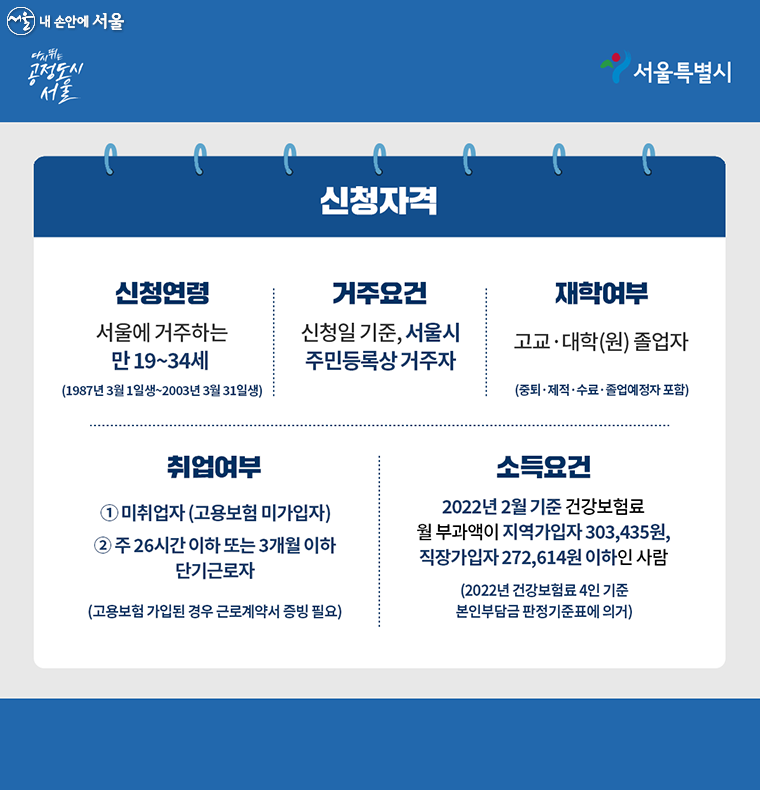 서울 내 손안에 서울

다시 뛰는 공정도시 서울

서울특별시

신청자격

신청연령

서울에 거주하는 만 19~34세

(1987년 3월 1일생~2003년 3월 31일생)

거주요건

신청일 기준, 서울시 주민등록상 거주자

재학여부

고교·대학(원) 졸업자

(중퇴·제적·수료·졸업예정자 포함)

취업여부

① 미취업자 (고용보험 미가입자)

② 주 26시간 이하 또는 3개월 이하 단기근로자

(고용보험 가입된 경우 근로계약서 증빙 필요)

소득요건

2022년 2월 기준 건강보험료 월 부과액이 지역가입자 303,435원, 직장가입자 272,614원 이하인 사람

(2022년 건강보험료 4인 기준 본인부담금 판정기준표에 의거)